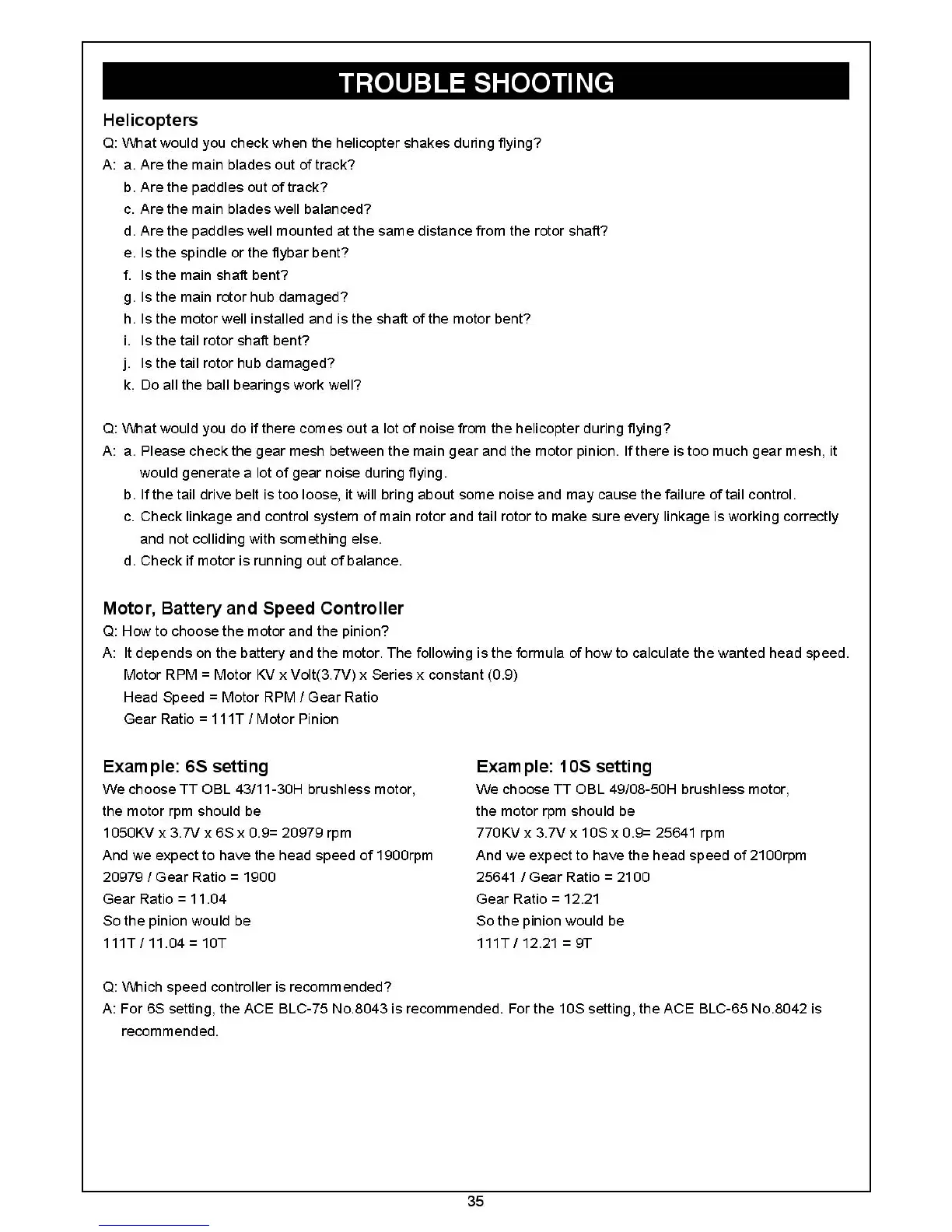 TROUBLE SHOOTING

Helicopters

Q: What would you check when the helicopter shakes during flying?

A: a. Are the main blades out of track?
b. Are the paddles out of track?
c. Are the main blades well balanced?
d. Are the paddles well mounted at the same distance from the rotor shaft?
e. Is the spindle or the flybar bent?
f. Is the main shaft bent?
g. Is the main rotor hub damaged?
h. Is the motor well installed and is the shaft of the motor bent?
i. Is the tail rotor shaft bent?
j. Is the tail rotor hub damaged?
k. Do all the ball bearings work well?

Q: What would you do if there comes out a lot of noise from the helicopter during flying?

A: a. Please check the gear mesh between the main gear and the motor pinion. If there is too much gear mesh, it would generate a lot of gear noise during flying.
b. If the tail drive belt is too loose, it will bring about some noise and may cause the failure of tail control.
c. Check linkage and control system of main rotor and tail rotor to make sure every linkage is working correctly and not colliding with something else.
d. Check if motor is running out of balance.

Motor, Battery and Speed Controller

Q: How to choose the motor and the pinion?

A: It depends on the battery and the motor. The following is the formula of how to calculate the wanted head speed.
Motor RPM = Motor KV x Volt(3.7V) x Series x constant (0.9)
Head Speed = Motor RPM / Gear Ratio
Gear Ratio = 111T / Motor Pinion

Example: 6S setting

We choose TT OBL 43/11-30H brushless motor, the motor rpm should be
1050KV x 3.7V x 6S x 0.9= 20979 rpm
And we expect to have the head speed of 1900rpm
20979 / Gear Ratio = 1900
Gear Ratio = 11.04
So the pinion would be
111T / 11.04 = 10T

Example: 10S setting

We choose TT OBL 49/08-50H brushless motor, the motor rpm should be
770KV x 3.7V x 10S x 0.9= 25641 rpm
And we expect to have the head speed of 2100rpm
25641 / Gear Ratio = 2100
Gear Ratio = 12.21
So the pinion would be
111T / 12.21 = 9T

Q: Which speed controller is recommended?

A: For 6S setting, the ACE BLC-75 No.8043 is recommended. For the 10S setting, the ACE BLC-65 No.8042 is recommended.

35